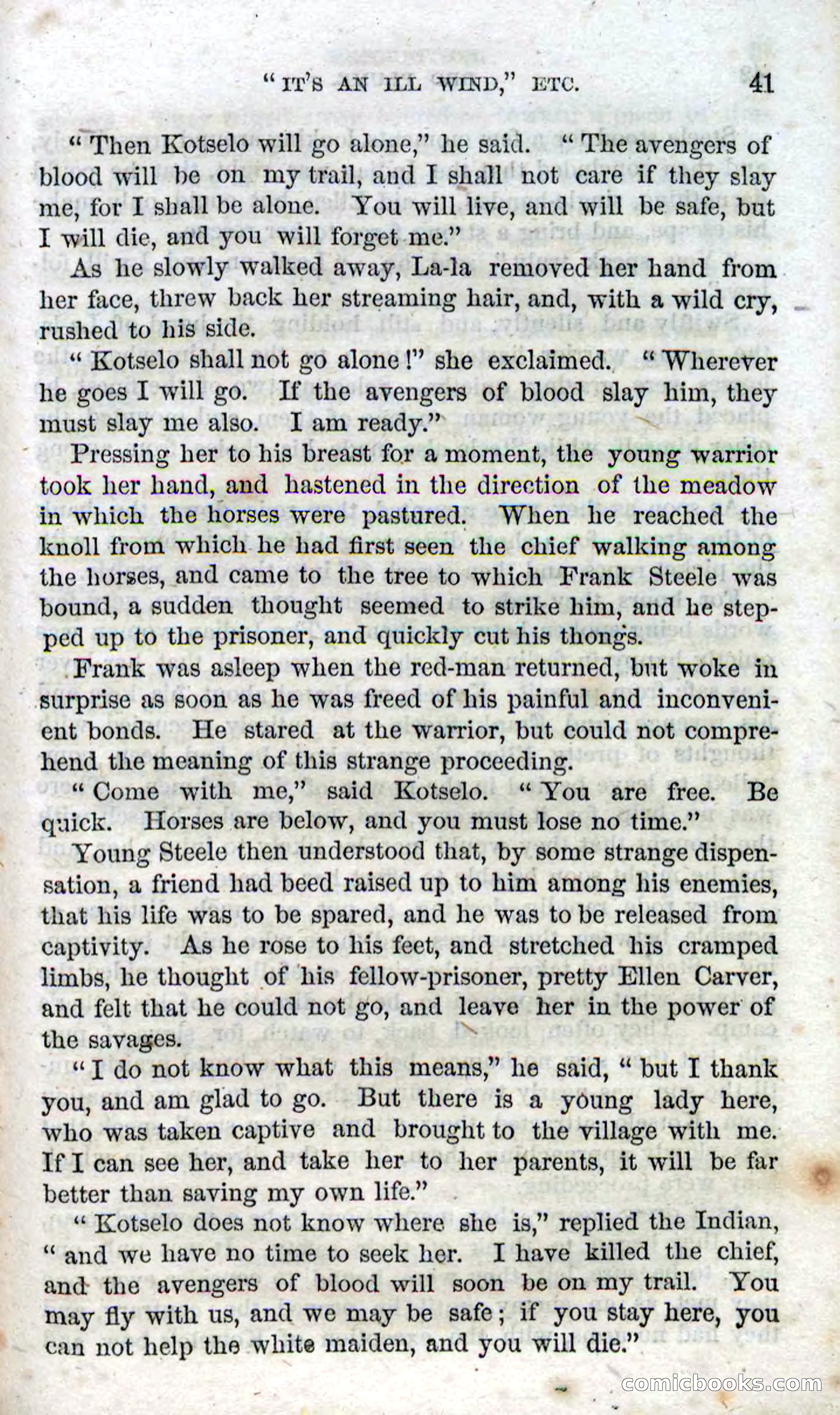 "IT'S AN ILL WIND," ETC. 41

"Then Kotselo will go alone," he said. "The avengers of blood will be on my trail, and I shall not care if they slay me, for I shall be alone. You will live, and will be safe, but I will die, and you will forget me."

As he slowly walked away, La-la removed her hand from her face, threw back her streaming hair, and, with a wild cry, rushed to his side.

"Kotselo shall not go alone!" she exclaimed. "Wherever he goes I will go. If the avengers of blood slay him, they must slay me also. I am ready."

Pressing her to his breast for a moment, the young warrior took her hand, and hastened in the direction of the meadow in which the horses were pastured. When he reached the knoll from which he had first seen the chief walking among the horses, and came to the tree to which Frank Steele was bound, a sudden thought seemed to strike him, and he stepped up to the prisoner, and quickly cut his thongs.

Frank was asleep when the red-man returned, but woke in surprise as soon as he was freed of his painful and inconvenient bonds. He stared at the warrior, but could not comprehend the meaning of this strange proceeding.

"Come with me," said Kotselo. "You are free. Be quick. Horses are below, and you must lose no time."

Young Steele then understood that, by some strange dispensation, a friend had beed raised up to him among his enemies, that his life was to be spared, and he was to be released from captivity. As he rose to his feet, and stretched his cramped limbs, he thought of his fellow-prisoner, pretty Ellen Carver, and felt that he could not go, and leave her in the power of the savages.

"I do not know what this means," he said, "but I thank you, and am glad to go. But there is a young lady here, who was taken captive and brought to the village with me. If I can see her, and take her to her parents, it will be far better than saving my own life."

"Kotselo does not know where she is," replied the Indian, "and we have no time to seek her. I have killed the chief, and the avengers of blood will soon be on my trail. You may fly with us, and we may be safe; if you stay here, you can not help the white maiden, and you will die."

comicbooks.com